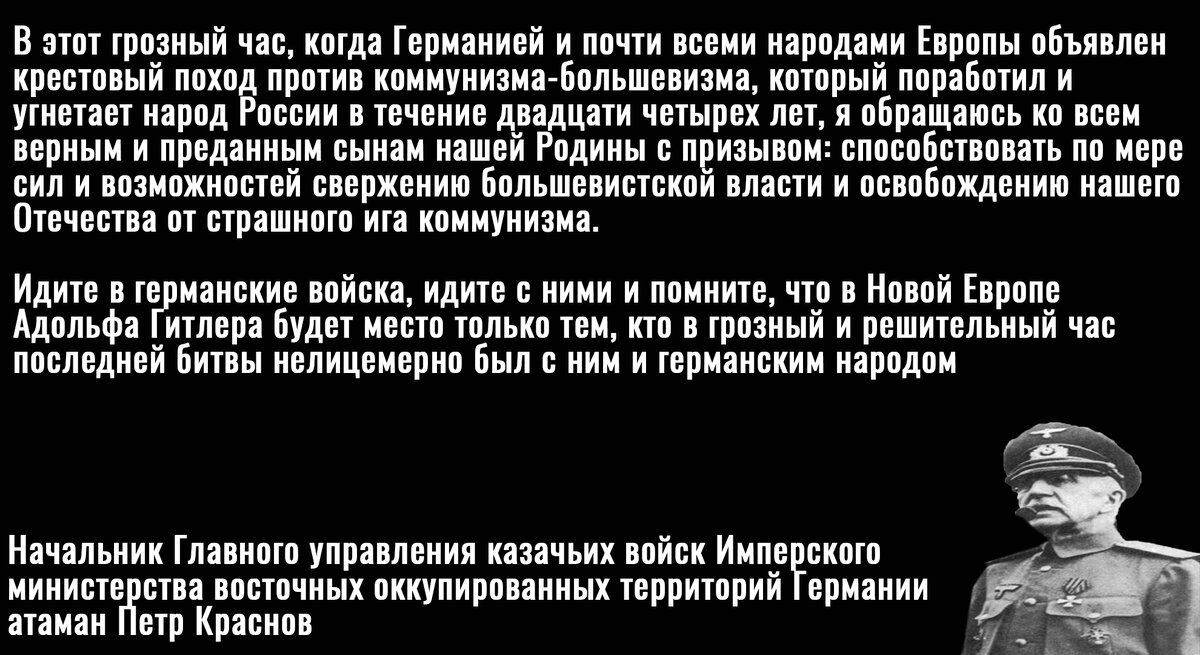 В этот грозный час, когда Германией и почти всеми народами Европы объявлен крестовый поход против коммунизма-большевизма, который поработил и угнетает народ России в течение двадцати четырех лет, я обращаюсь ко всем верным и преданным сынам нашей Родины с призывом: способствовать по мере сил и возможностей свержению большевистской власти и освобождению нашего Отечества от страшного ига коммунизма.

Идите в германские войска, идите с ними и помните, что в Новой Европе Адольфа Гитлера будет место только тем, кто в грозный и решительный час последней битвы нелицемерно был с ним и германским народом

Начальник Главного управления казачьих войск Имперского министерства восточных оккупированных территорий Германии атаман Петр Краснов